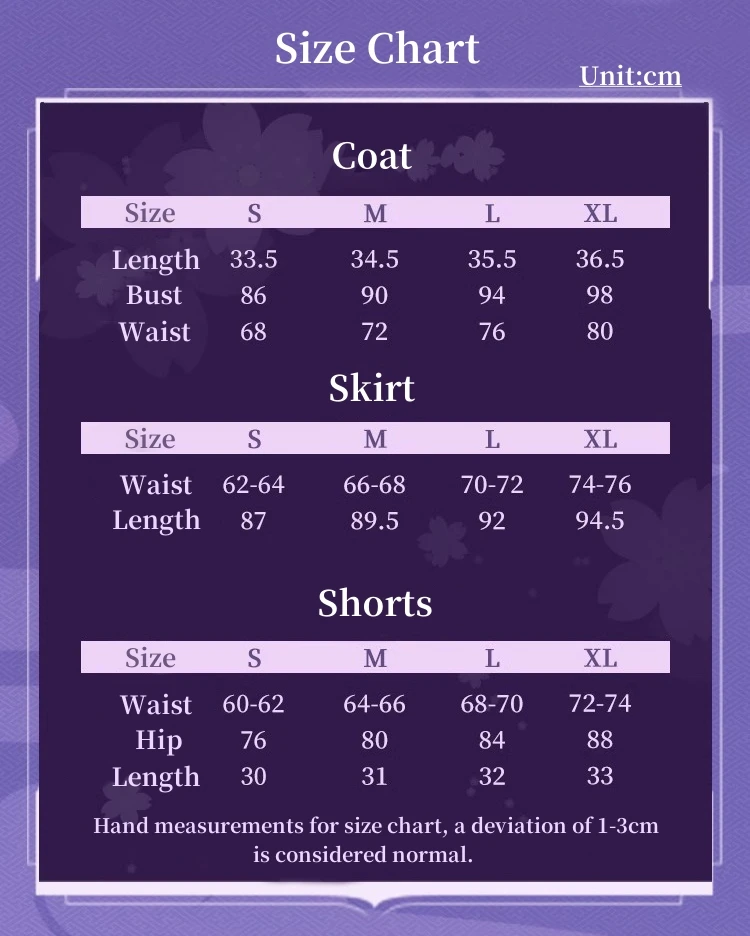 Size Chart

Unit:cm

Coat

| Size | S | M | L | XL |
|---|---|---|---|---|
| Length | 33.5 | 34.5 | 35.5 | 36.5 |
| Bust | 86 | 90 | 94 | 98 |
| Waist | 68 | 72 | 76 | 80 |

Skirt

| Size | S | M | L | XL |
|---|---|---|---|---|
| Waist | 62-64 | 66-68 | 70-72 | 74-76 |
| Length | 87 | 89.5 | 92 | 94.5 |

Shorts

| Size | S | M | L | XL |
|---|---|---|---|---|
| Waist | 60-62 | 64-66 | 68-70 | 72-74 |
| Hip | 76 | 80 | 84 | 88 |
| Length | 30 | 31 | 32 | 33 |

Hand measurements for size chart, a deviation of 1-3cm is considered normal.